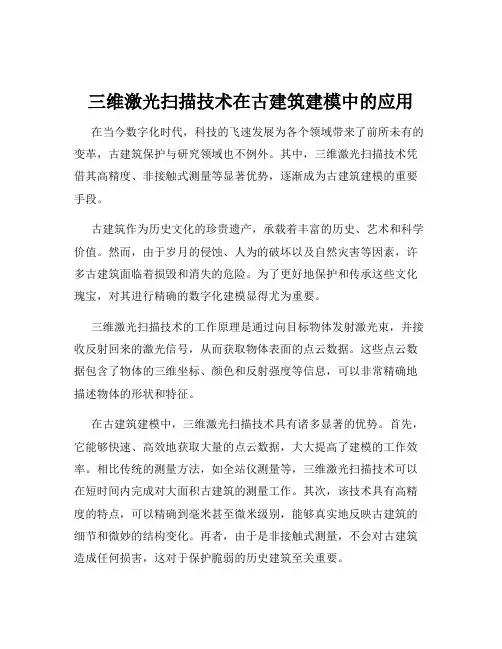 三维激光扫描技术在古建筑建模中的应用

在当今数字化时代，科技的飞速发展为各个领域带来了前所未有的变革，古建筑保护与研究领域也不例外。其中，三维激光扫描技术凭借其高精度、非接触式测量等显著优势，逐渐成为古建筑建模的重要手段。

古建筑作为历史文化的珍贵遗产，承载着丰富的历史、艺术和科学价值。然而，由于岁月的侵蚀、人为的破坏以及自然灾害等因素，许多古建筑面临着损毁和消失的危险。为了更好地保护和传承这些文化瑰宝，对其进行精确的数字化建模显得尤为重要。

三维激光扫描技术的工作原理是通过向目标物体发射激光束，并接收反射回来的激光信号，从而获取物体表面的点云数据。这些点云数据包含了物体的三维坐标、颜色和反射强度等信息，可以非常精确地描述物体的形状和特征。

在古建筑建模中，三维激光扫描技术具有诸多显著的优势。首先，它能够快速、高效地获取大量的点云数据，大大提高了建模的工作效率。相比传统的测量方法，如全站仪测量等，三维激光扫描技术可以在短时间内完成对大面积古建筑的测量工作。其次，该技术具有高精度的特点，可以精确到毫米甚至微米级别，能够真实地反映古建筑的细节和微妙的结构变化。再者，由于是非接触式测量，不会对古建筑造成任何损害，这对于保护脆弱的历史建筑至关重要。